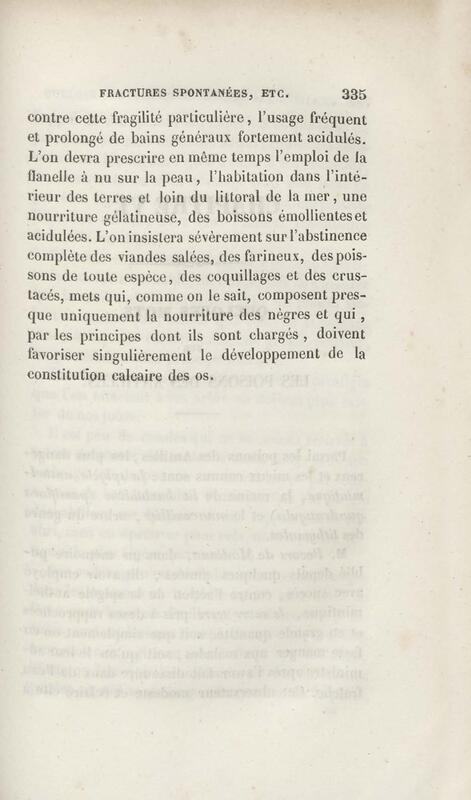 FRACTURES SPONTANÉES, ETC. 335

contre cette fragilité particulière, l'usage fréquent et prolongé de bains généraux fortement acidulés. L'on devra prescrire en même temps l'emploi de la flanelle à nu sur la peau, l'habitation dans l'intérieur des terres et loin du littoral de la mer, une nourriture gélatineuse, des boissons émollientes et acidulées. L'on insistera sévèrement sur l'abstinence complète des viandes salées, des farineux, des poissons de toute espèce, des coquillages et des crustacés, mets qui, comme on le sait, composent presque uniquement la nourriture des nègres et qui, par les principes dont ils sont chargés, doivent favoriser singulièrement le développement de la constitution calcaire des os.